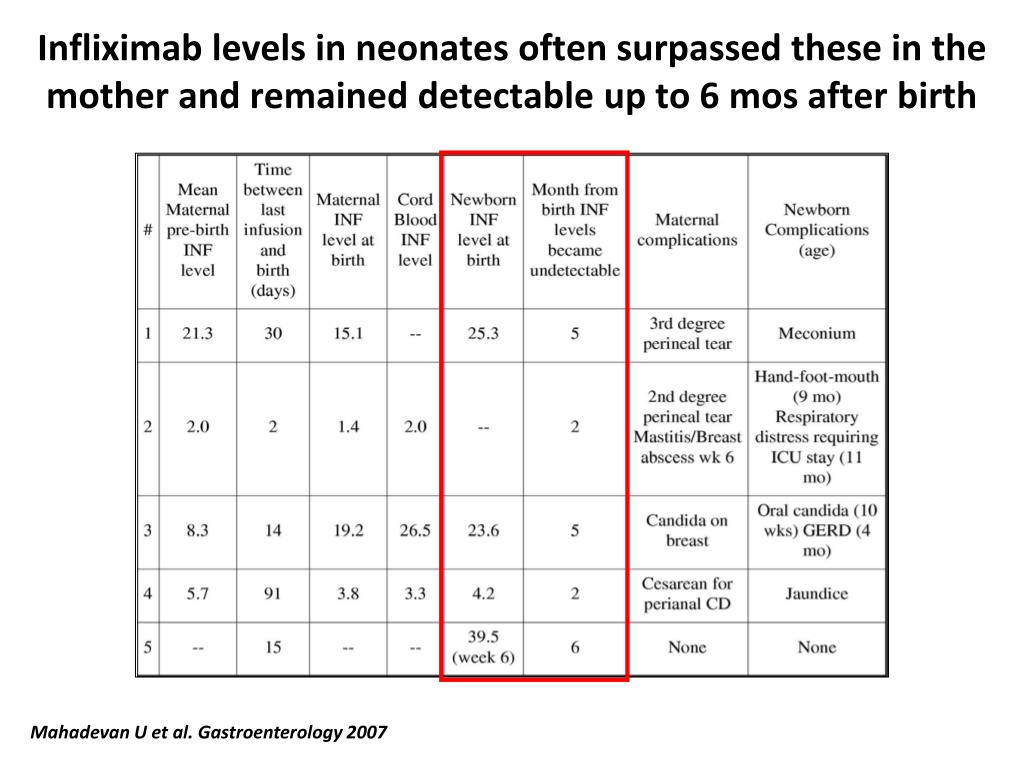 Infliximab levels in neonates often surpassed these in the mother and remained detectable up to 6 mos after birth

| # | Mean Maternal pre-birth INF level | Time between last infusion and birth (days) | Maternal INF level at birth | Cord Blood INF level | Newborn INF level at birth | Month from birth INF levels became undetectable | Maternal complications | Newborn Complications (age) |
|---|---|---|---|---|---|---|---|---|
| 1 | 21.3 | 30 | 15.1 | -- | 25.3 | 5 | 3rd degree perineal tear | Meconium |
| 2 | 2.0 | 2 | 1.4 | 2.0 | -- | 2 | 2nd degree perineal tear Mastitis/Breast abscess wk 6 | Hand-foot-mouth (9 mo) Respiratory distress requiring ICU stay (11 mo) |
| 3 | 8.3 | 14 | 19.2 | 26.5 | 23.6 | 5 | Candida on breast | Oral candida (10 wks) GERD (4 mo) |
| 4 | 5.7 | 91 | 3.8 | 3.3 | 4.2 | 2 | Cesarean for perianal CD | Jaundice |
| 5 | -- | 15 | -- | -- | 39.5 (week 6) | 6 | None | None |

Mahadevan U et al. Gastroenterology 2007